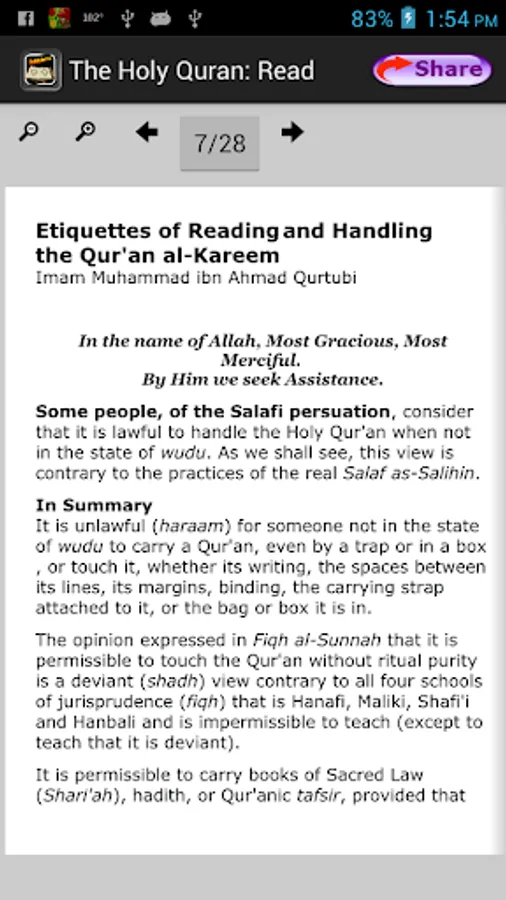 102° 83% 1:54 PM

The Holy Quran: Read

Share

7/28

Etiquettes of Reading and Handling the Qur'an al-Kareem
Imam Muhammad ibn Ahmad Qurtubi

In the name of Allah, Most Gracious, Most Merciful.
By Him we seek Assistance.

Some people, of the Salafi persuation, consider that it is lawful to handle the Holy Qur'an when not in the state of wudu. As we shall see, this view is contrary to the practices of the real Salaf as-Salihin.

In Summary
It is unlawful (haraam) for someone not in the state of wudu to carry a Qur'an, even by a trap or in a box , or touch it, whether its writing, the spaces between its lines, its margins, binding, the carrying strap attached to it, or the bag or box it is in.

The opinion expressed in Fiqh al-Sunnah that it is permissible to touch the Qur'an without ritual purity is a deviant (shadh) view contrary to all four schools of jurisprudence (fiqh) that is Hanafi, Maliki, Shafi'i and Hanbali and is impermissible to teach (except to teach that it is deviant).

It is permissible to carry books of Sacred Law (Shari'ah), hadith, or Qur'anic tafsir, provided that